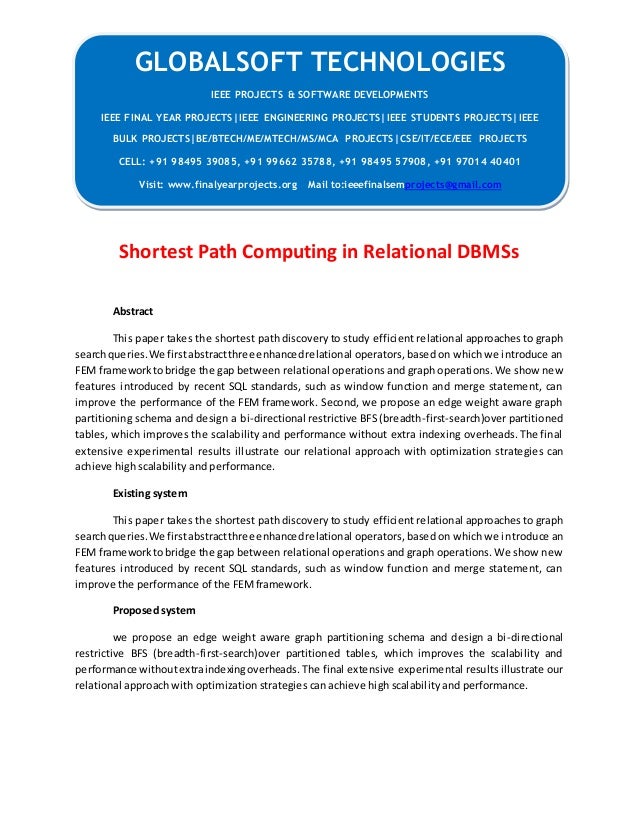 GLOBALSOFT TECHNOLOGIES

IEEE PROJECTS & SOFTWARE DEVELOPMENTS

IEEE FINAL YEAR PROJECTS|IEEE ENGINEERING PROJECTS|IEEE STUDENTS PROJECTS|IEEE BULK PROJECTS|BE/BTECH/ME/MTECH/MS/MCA PROJECTS|CSE/IT/ECE/EEE PROJECTS

CELL: +91 98495 39085, +91 99662 35788, +91 98495 57908, +91 97014 40401

Visit: www.finalyearprojects.org Mail to:ieeefinalsemprojects@gmail.com

Shortest Path Computing in Relational DBMSs

Abstract

This paper takes the shortest path discovery to study efficient relational approaches to graph search queries. We first abstract three enhanced relational operators, based on which we introduce an FEM framework to bridge the gap between relational operations and graph operations. We show new features introduced by recent SQL standards, such as window function and merge statement, can improve the performance of the FEM framework. Second, we propose an edge weight aware graph partitioning schema and design a bi-directional restrictive BFS (breadth-first-search)over partitioned tables, which improves the scalability and performance without extra indexing overheads. The final extensive experimental results illustrate our relational approach with optimization strategies can achieve high scalability and performance.

Existing system

This paper takes the shortest path discovery to study efficient relational approaches to graph search queries. We first abstract three enhanced relational operators, based on which we introduce an FEM framework to bridge the gap between relational operations and graph operations. We show new features introduced by recent SQL standards, such as window function and merge statement, can improve the performance of the FEM framework.

Proposed system

we propose an edge weight aware graph partitioning schema and design a bi-directional restrictive BFS (breadth-first-search)over partitioned tables, which improves the scalability and performance without extra indexing overheads. The final extensive experimental results illustrate our relational approach with optimization strategies can achieve high scalability and performance.